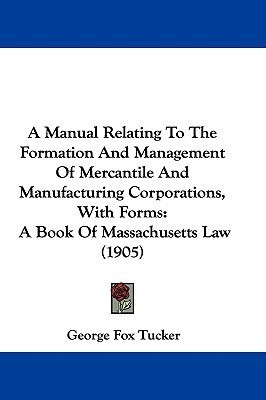 A Manual Relating To The Formation And Management Of Mercantile And Manufacturing Corporations, With Forms: A Book Of Massachusetts Law (1905)

George Fox Tucker